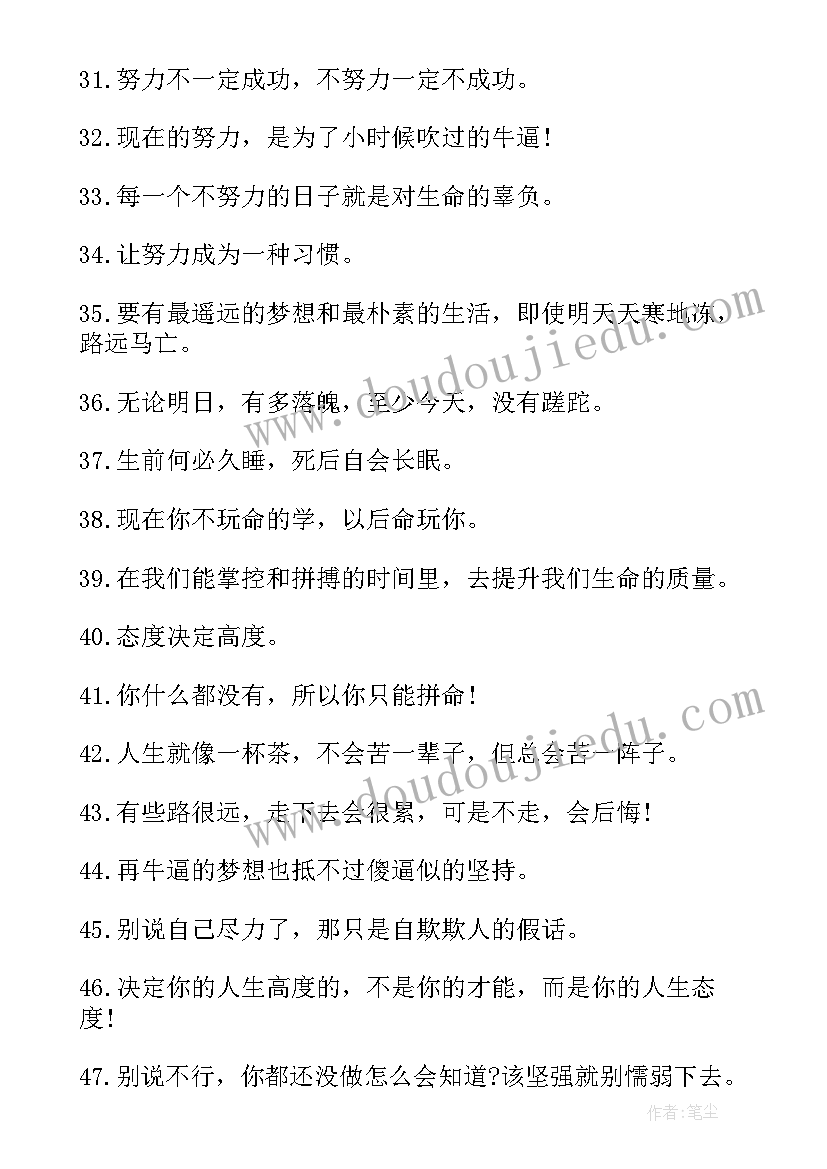 31.努力不一定成功，不努力一定不成功。

32.现在的努力，是为了小时候吹过的牛逼！

33.每一个不努力的日子就是对生命的辜负。

34.让努力成为一种习惯。

35.要有最遥远的梦想和最朴素的生活，即使明天天寒地冻，路远马亡。

36.无论明日，有多落魄，至少今天，没有蹉跎。

37.生前何必久睡，死后自会长眠。

38.现在你不玩命的学，以后命玩你。

39.在我们能掌控和拼搏的时间里，去提升我们生命的质量。

40.态度决定高度。

41.你什么都没有，所以你只能拼命！

42.人生就像一杯茶，不会苦一辈子，但总会苦一阵子。

43.有些路很远，走下去会很累，可是不走，会后悔！

44.再牛逼的梦想也抵不过傻逼似的坚持。

45.别说自己尽力了，那只是自欺欺人的假话。

46.决定你的人生高度的，不是你的才能，而是你的人生态度！

47.别说不行，你都还没做怎么会知道?该坚强就别懦弱下去。

www.doudoujiedu.com

www.doudoujiedu.com

作者:笔尘